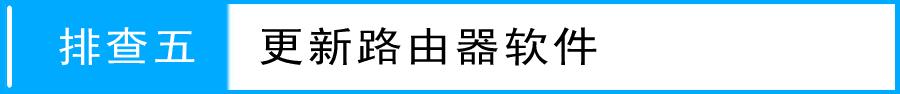 排查五 更新路由器软件